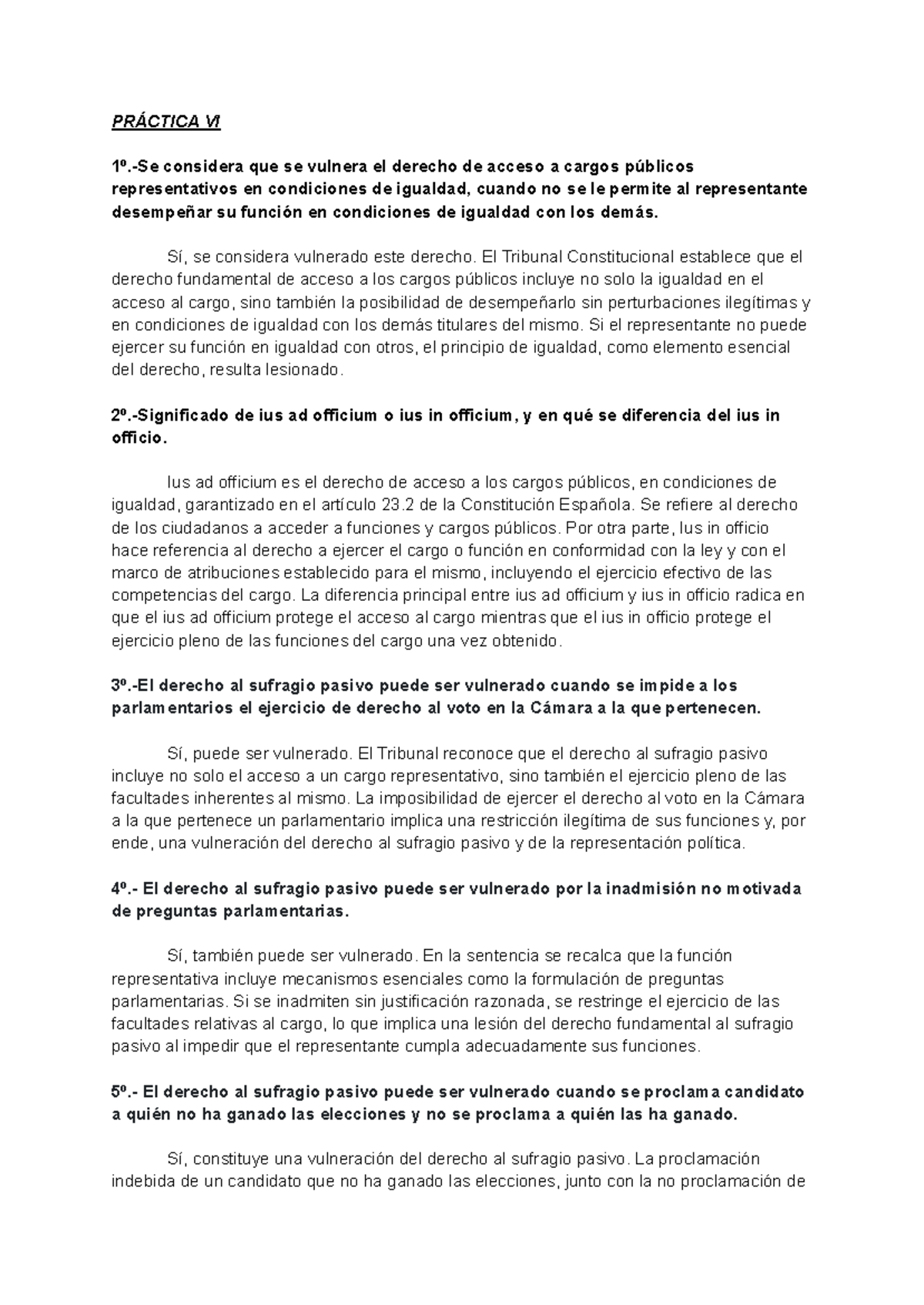 PRÁCTICA VI

1º.-Se considera que se vulnera el derecho de acceso a cargos públicos representativos en condiciones de igualdad, cuando no se le permite al representante desempeñar su función en condiciones de igualdad con los demás.

Sí, se considera vulnerado este derecho. El Tribunal Constitucional establece que el derecho fundamental de acceso a los cargos públicos incluye no solo la igualdad en el acceso al cargo, sino también la posibilidad de desempeñarlo sin perturbaciones ilegítimas y en condiciones de igualdad con los demás titulares del mismo. Si el representante no puede ejercer su función en igualdad con otros, el principio de igualdad, como elemento esencial del derecho, resulta lesionado.

2º.-Significado de ius ad officium o ius in officium, y en qué se diferencia del ius in officio.

Ius ad officium es el derecho de acceso a los cargos públicos, en condiciones de igualdad, garantizado en el artículo 23.2 de la Constitución Española. Se refiere al derecho de los ciudadanos a acceder a funciones y cargos públicos. Por otra parte, Ius in officio hace referencia al derecho a ejercer el cargo o función en conformidad con la ley y con el marco de atribuciones establecido para el mismo, incluyendo el ejercicio efectivo de las competencias del cargo. La diferencia principal entre ius ad officium y ius in officio radica en que el ius ad officium protege el acceso al cargo mientras que el ius in officio protege el ejercicio pleno de las funciones del cargo una vez obtenido.

3º.-El derecho al sufragio pasivo puede ser vulnerado cuando se impide a los parlamentarios el ejercicio de derecho al voto en la Cámara a la que pertenecen.

Sí, puede ser vulnerado. El Tribunal reconoce que el derecho al sufragio pasivo incluye no solo el acceso a un cargo representativo, sino también el ejercicio pleno de las facultades inherentes al mismo. La imposibilidad de ejercer el derecho al voto en la Cámara a la que pertenece un parlamentario implica una restricción ilegítima de sus funciones y, por ende, una vulneración del derecho al sufragio pasivo y de la representación política.

4º.- El derecho al sufragio pasivo puede ser vulnerado por la inadmisión no motivada de preguntas parlamentarias.

Sí, también puede ser vulnerado. En la sentencia se recalca que la función representativa incluye mecanismos esenciales como la formulación de preguntas parlamentarias. Si se inadmiten sin justificación razonada, se restringe el ejercicio de las facultades relativas al cargo, lo que implica una lesión del derecho fundamental al sufragio pasivo al impedir que el representante cumpla adecuadamente sus funciones.

5º.- El derecho al sufragio pasivo puede ser vulnerado cuando se proclama candidato a quién no ha ganado las elecciones y no se proclama a quién las ha ganado.

Sí, constituye una vulneración del derecho al sufragio pasivo. La proclamación indebida de un candidato que no ha ganado las elecciones, junto con la no proclamación de